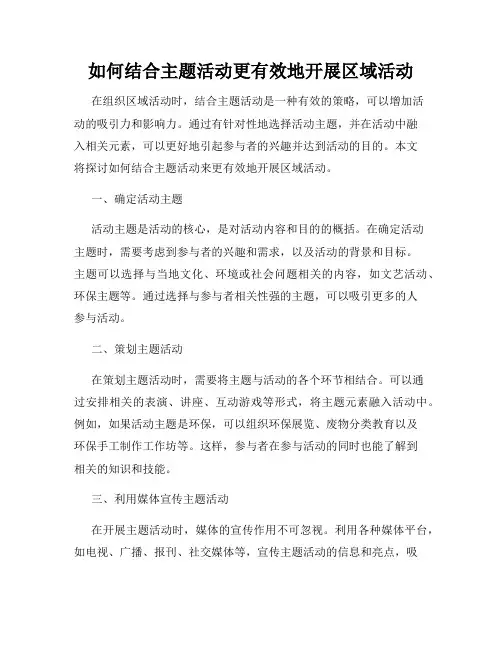 如何结合主题活动更有效地开展区域活动

在组织区域活动时，结合主题活动是一种有效的策略，可以增加活动的吸引力和影响力。通过有针对性地选择活动主题，并在活动中融入相关元素，可以更好地引起参与者的兴趣并达到活动的目的。本文将探讨如何结合主题活动来更有效地开展区域活动。

一、确定活动主题

活动主题是活动的核心，是对活动内容和目的的概括。在确定活动主题时，需要考虑到参与者的兴趣和需求，以及活动的背景和目标。主题可以选择与当地文化、环境或社会问题相关的内容，如文艺活动、环保主题等。通过选择与参与者相关性强的主题，可以吸引更多的人参与活动。

二、策划主题活动

在策划主题活动时，需要将主题与活动的各个环节相结合。可以通过安排相关的表演、讲座、互动游戏等形式，将主题元素融入活动中。例如，如果活动主题是环保，可以组织环保展览、废物分类教育以及环保手工制作工作坊等。这样，参与者在参与活动的同时也能了解到相关的知识和技能。

三、利用媒体宣传主题活动

在开展主题活动时，媒体的宣传作用不可忽视。利用各种媒体平台，如电视、广播、报刊、社交媒体等，宣传主题活动的信息和亮点，吸